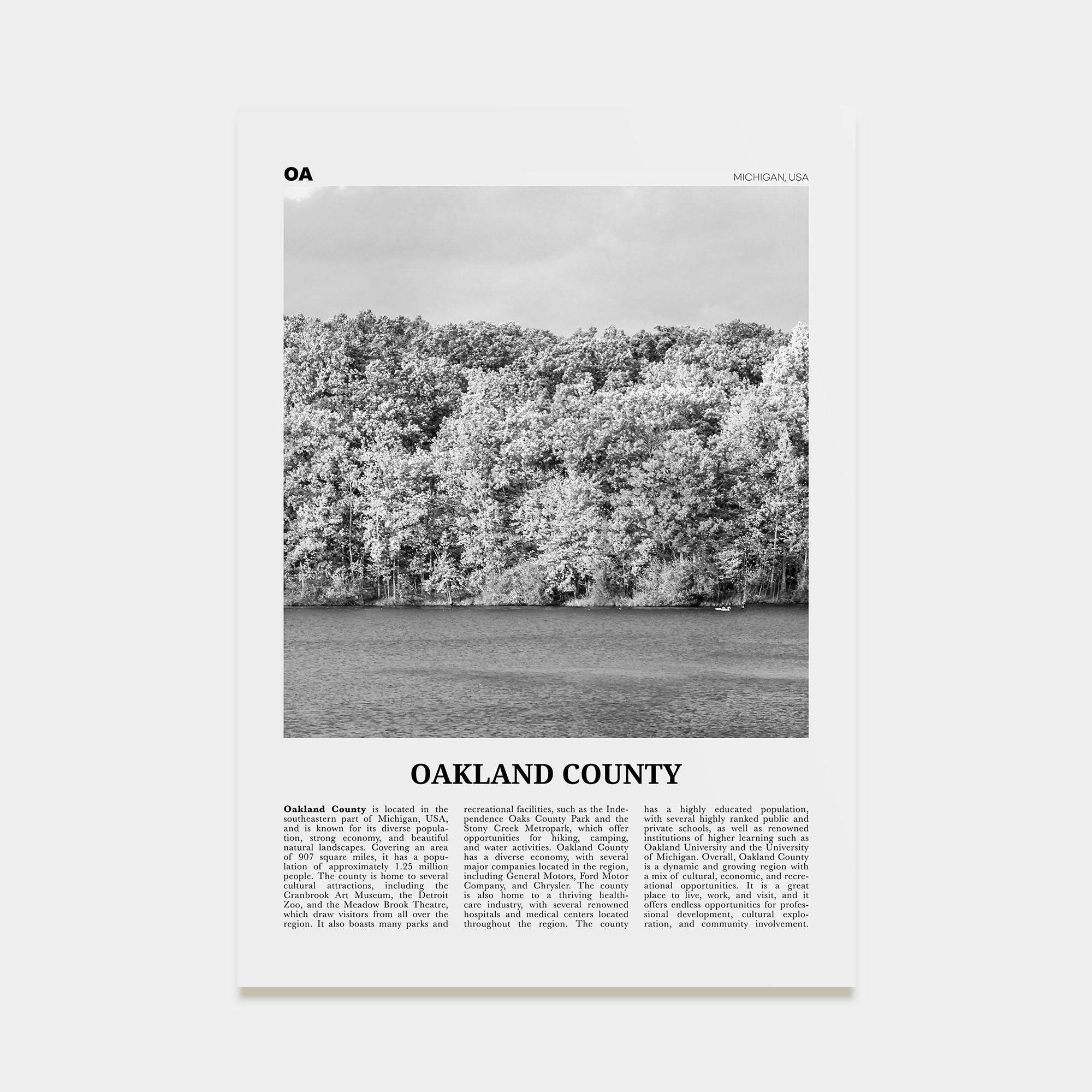 OA

MICHIGAN, USA

OAKLAND COUNTY

Oakland County is located in the southeastern part of Michigan, USA, and is known for its diverse population, strong economy, and beautiful natural landscapes. Covering an area of 907 square miles, it has a population of approximately 1.25 million people. The county is home to several cultural attractions, including the Cranbrook Art Museum, the Detroit Zoo, and the Meadow Brook Theatre, which draw visitors from all over the region. It also boasts many parks and recreational facilities, such as the Independence Oaks County Park and the Stony Creek Metropark, which offer opportunities for hiking, camping, and water activities. Oakland County has a diverse economy, with several major companies located in the region, including General Motors, Ford Motor Company, and Chrysler. The county is also home to a thriving healthcare industry, with several renowned hospitals and medical centers located throughout the region. The county has a highly educated population, with several highly ranked public and private schools, as well as renowned institutions of higher learning such as Oakland University and the University of Michigan. Overall, Oakland County is a dynamic and growing region with a mix of cultural, economic, and recreational opportunities. It is a great place to live, work, and visit, and it offers endless opportunities for professional development, cultural exploration, and community involvement.